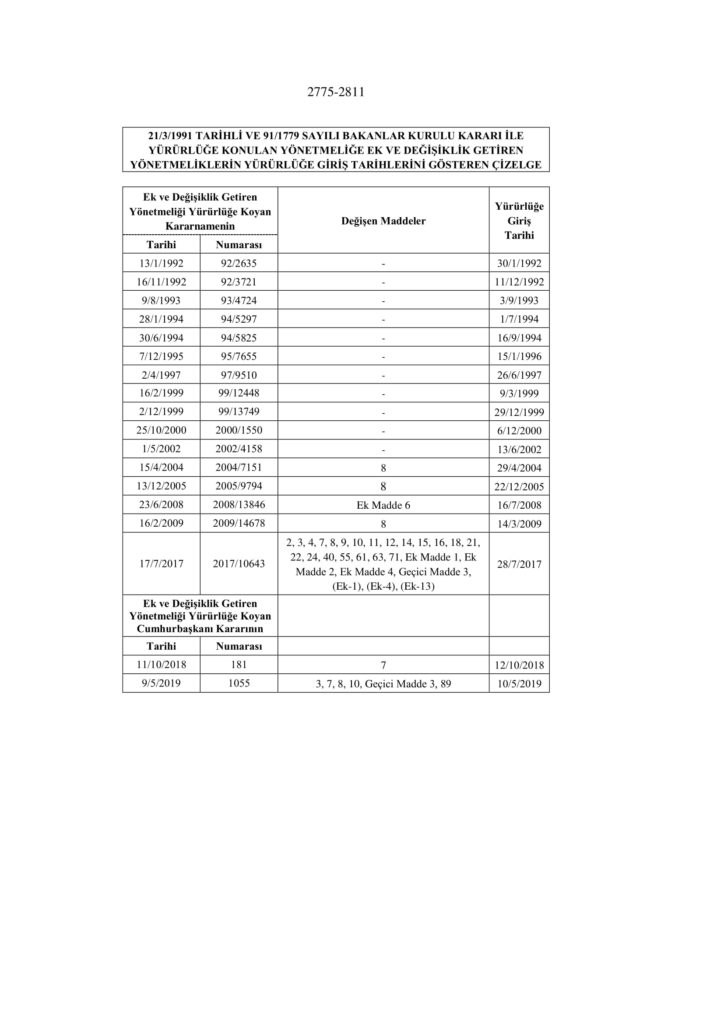 2775-2811

21/3/1991 TARİHLİ VE 91/1779 SAYILI BAKANLAR KURULU KARARI İLE YÜRÜRLÜĞE KONULAN YÖNETMELİĞE EK VE DEĞİŞİKLİK GETİREN YÖNETMELİKLERİN YÜRÜRLÜĞE GİRİŞ TARİHLERİNİ GÖSTEREN ÇİZELGE

| Ek ve Değişiklik Getiren Yönetmeliği Yürürlüğe Koyan Kararnamenin | | Değişen Maddeler | Yürürlüğe Giriş Tarihi |
|---|---|---|---|
| Tarihi | Numarası | | |
| 13/1/1992 | 92/2635 | - | 30/1/1992 |
| 16/11/1992 | 92/3721 | - | 11/12/1992 |
| 9/8/1993 | 93/4724 | - | 3/9/1993 |
| 28/1/1994 | 94/5297 | - | 1/7/1994 |
| 30/6/1994 | 94/5825 | - | 16/9/1994 |
| 7/12/1995 | 95/7655 | - | 15/1/1996 |
| 2/4/1997 | 97/9510 | - | 26/6/1997 |
| 16/2/1999 | 99/12448 | - | 9/3/1999 |
| 2/12/1999 | 99/13749 | - | 29/12/1999 |
| 25/10/2000 | 2000/1550 | - | 6/12/2000 |
| 1/5/2002 | 2002/4158 | - | 13/6/2002 |
| 15/4/2004 | 2004/7151 | 8 | 29/4/2004 |
| 13/12/2005 | 2005/9794 | 8 | 22/12/2005 |
| 23/6/2008 | 2008/13846 | Ek Madde 6 | 16/7/2008 |
| 16/2/2009 | 2009/14678 | 8 | 14/3/2009 |
| 17/7/2017 | 2017/10643 | 2, 3, 4, 7, 8, 9, 10, 11, 12, 14, 15, 16, 18, 21, 22, 24, 40, 55, 61, 63, 71, Ek Madde 1, Ek Madde 2, Ek Madde 4, Geçici Madde 3, (Ek-1), (Ek-4), (Ek-13) | 28/7/2017 |
| Ek ve Değişiklik Getiren Yönetmeliği Yürürlüğe Koyan Cumhurbaşkanı Kararının | | | |
| Tarihi | Numarası | | |
| 11/10/2018 | 181 | 7 | 12/10/2018 |
| 9/5/2019 | 1055 | 3, 7, 8, 10, Geçici Madde 3, 89 | 10/5/2019 |